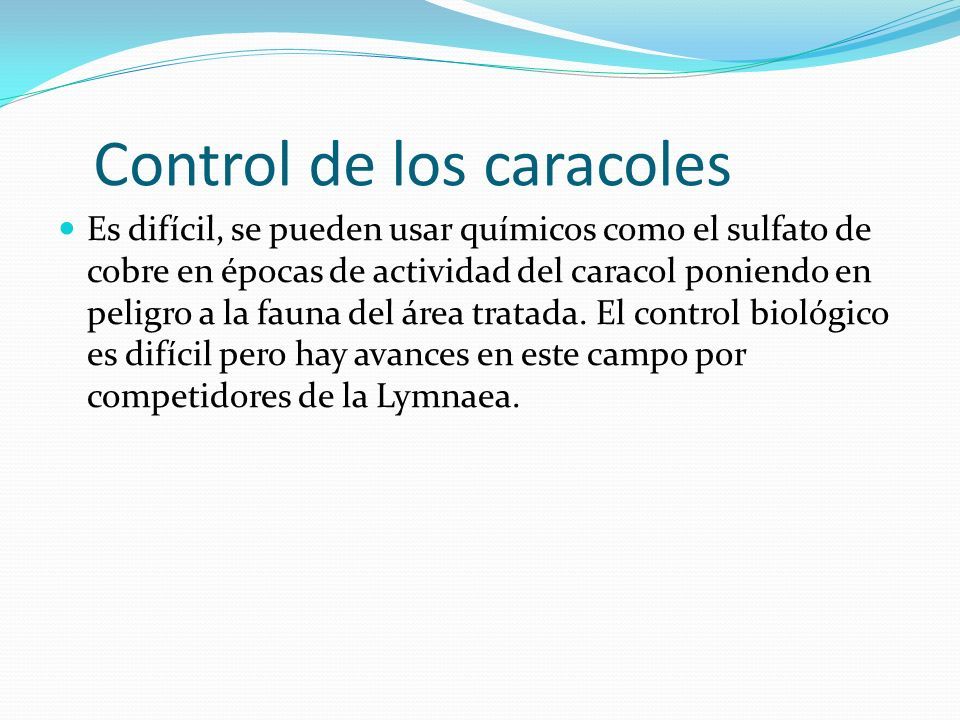 Control de los caracoles

Es difícil, se pueden usar químicos como el sulfato de cobre en épocas de actividad del caracol poniendo en peligro a la fauna del área tratada. El control biológico es difícil pero hay avances en este campo por competidores de la Lymnaea.